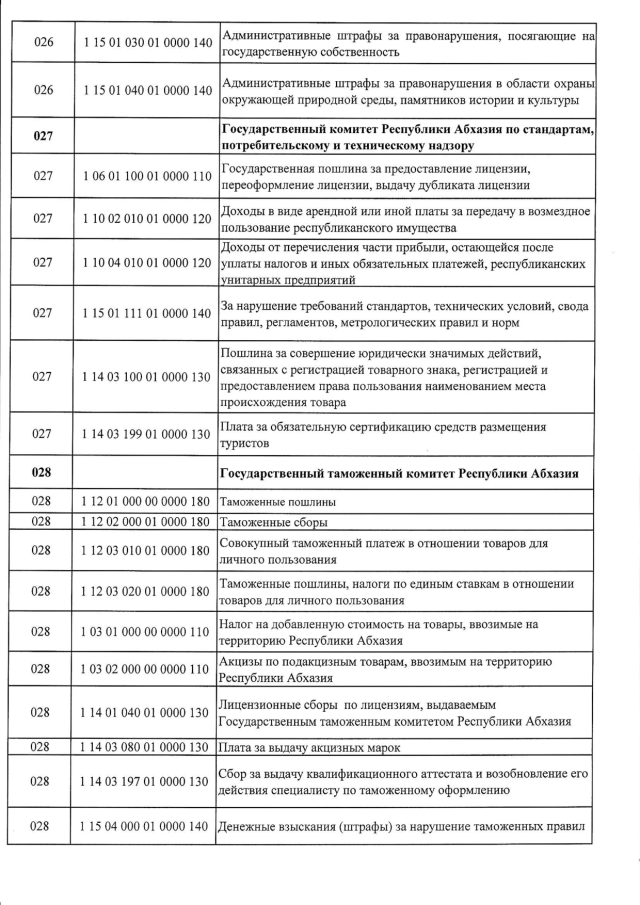 | | | |
|---|---|---|
| 026 | 1 15 01 030 01 0000 140 | Административные штрафы за правонарушения, посягающие на государственную собственность |
| 026 | 1 15 01 040 01 0000 140 | Административные штрафы за правонарушения в области охраны окружающей природной среды, памятников истории и культуры |
| **027** | | **Государственный комитет Республики Абхазия по стандартам, потребительскому и техническому надзору** |
| 027 | 1 06 01 100 01 0000 110 | Государственная пошлина за предоставление лицензии, переоформление лицензии, выдачу дубликата лицензии |
| 027 | 1 10 02 010 01 0000 120 | Доходы в виде арендной или иной платы за передачу в возмездное пользование республиканского имущества |
| 027 | 1 10 04 010 01 0000 120 | Доходы от перечисления части прибыли, остающейся после уплаты налогов и иных обязательных платежей, республиканских унитарных предприятий |
| 027 | 1 15 01 111 01 0000 140 | За нарушение требований стандартов, технических условий, свода правил, регламентов, метрологических правил и норм |
| 027 | 1 14 03 100 01 0000 130 | Пошлина за совершение юридически значимых действий, связанных с регистрацией товарного знака, регистрацией и предоставлением права пользования наименованием места происхождения товара |
| 027 | 1 14 03 199 01 0000 130 | Плата за обязательную сертификацию средств размещения туристов |
| **028** | | **Государственный таможенный комитет Республики Абхазия** |
| 028 | 1 12 01 000 00 0000 180 | Таможенные пошлины |
| 028 | 1 12 02 000 01 0000 180 | Таможенные сборы |
| 028 | 1 12 03 010 01 0000 180 | Совокупный таможенный платеж в отношении товаров для личного пользования |
| 028 | 1 12 03 020 01 0000 180 | Таможенные пошлины, налоги по единым ставкам в отношении товаров для личного пользования |
| 028 | 1 03 01 000 00 0000 110 | Налог на добавленную стоимость на товары, ввозимые на территорию Республики Абхазия |
| 028 | 1 03 02 000 00 0000 110 | Акцизы по подакцизным товарам, ввозимым на территорию Республики Абхазия |
| 028 | 1 14 01 040 01 0000 130 | Лицензионные сборы по лицензиям, выдаваемым Государственным таможенным комитетом Республики Абхазия |
| 028 | 1 14 03 080 01 0000 130 | Плата за выдачу акцизных марок |
| 028 | 1 14 03 197 01 0000 130 | Сбор за выдачу квалификационного аттестата и возобновление его действия специалисту по таможенному оформлению |
| 028 | 1 15 04 000 01 0000 140 | Денежные взыскания (штрафы) за нарушение таможенных правил |